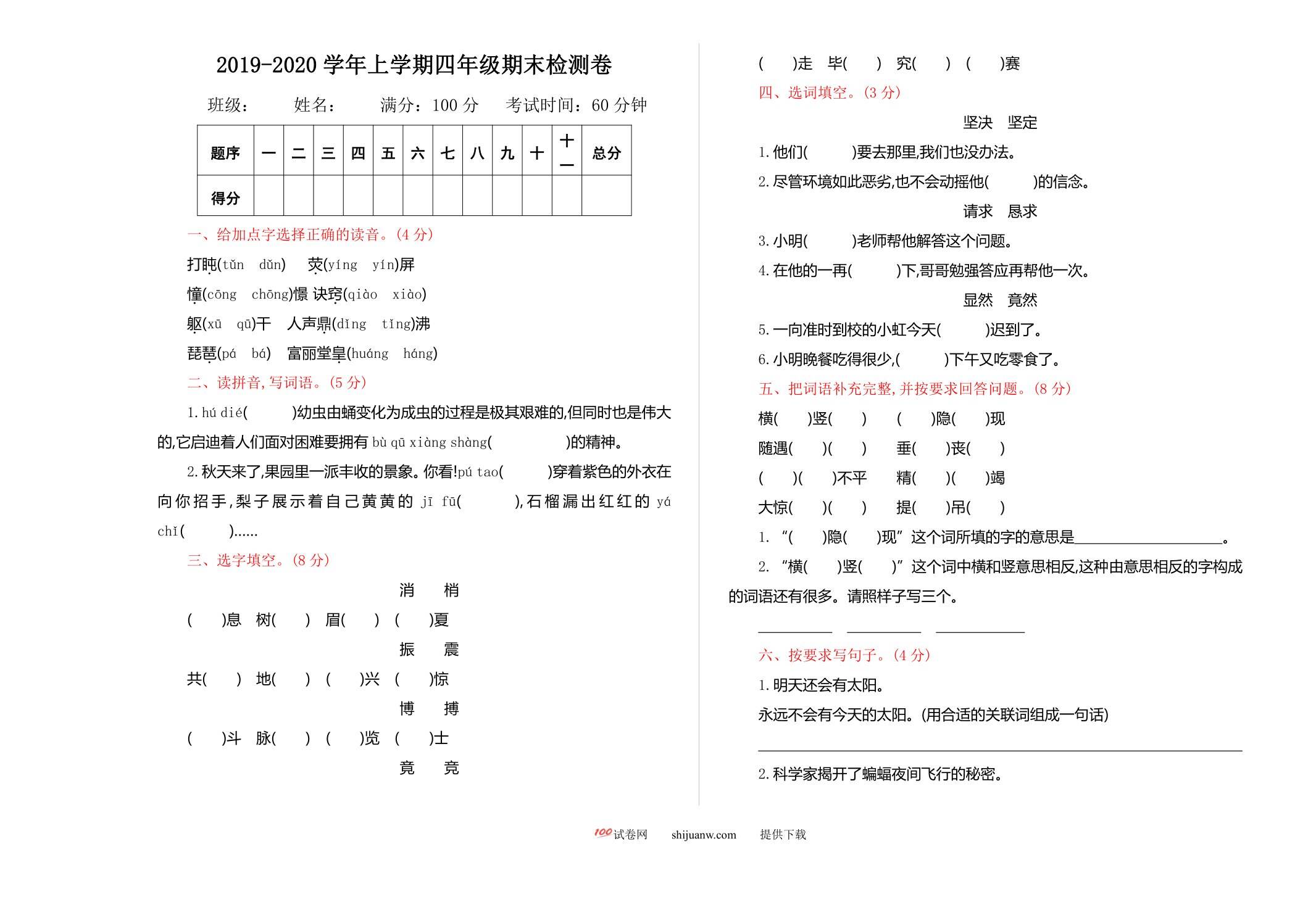 2019-2020学年上学期四年级期末检测卷

班级： 姓名： 满分：100分 考试时间：60分钟

| 题序 | 一 | 二 | 三 | 四 | 五 | 六 | 七 | 八 | 九 | 十 | 十一 | 总分 |
|---|---|---|---|---|---|---|---|---|---|---|---|---|
| 得分 |  |  |  |  |  |  |  |  |  |  |  |  |

一、给加点字选择正确的读音。(4分)

打盹(tǔn dǔn) 荧(yíng yín)屏

憧(cōng chōng)憬 诀窍(qiào xiào)

躯(xū qū)干 人声鼎(dǐng tǐng)沸

琵琶(pá bá) 富丽堂皇(huáng háng)

二、读拼音,写词语。(5分)

1.hú dié(    )幼虫由蛹变化为成虫的过程是极其艰难的,但同时也是伟大的,它启迪着人们面对困难要拥有bù qū xiàng shàng(    )的精神。

2.秋天来了,果园里一派丰收的景象。你看!pú tao(    )穿着紫色的外衣在向你招手,梨子展示着自己黄黄的jī fū(    ),石榴漏出红红的yá chǐ(    )……

三、选字填空。(8分)

消 梢

(  )息 树(  ) 眉(  ) (  )夏

振 震

共(  ) 地(  ) (  )兴 (  )惊

博 搏

(  )斗 脉(  ) (  )览 (  )士

竟 竞

(  )走 毕(  ) 究(  ) (  )赛

四、选词填空。(3分)

坚决 坚定

1.他们(    )要去那里,我们也没办法。

2.尽管环境如此恶劣,也不会动摇他(    )的信念。

请求 恳求

3.小明(    )老师帮他解答这个问题。

4.在他的一再(    )下,哥哥勉强答应再帮他一次。

显然 竟然

5.一向准时到校的小虹今天(    )迟到了。

6.小明晚餐吃得很少,(    )下午又吃零食了。

五、把词语补充完整,并按要求回答问题。(8分)

横(  )竖(  ) (  )隐(  )现

随遇(  )(  ) 垂(  )丧(  )

(  )(  )不平 精(  )(  )竭

大惊(  )(  ) 提(  )吊(  )

1.“(  )隐(  )现”这个词所填的字的意思是____。

2.“横(  )竖(  )”这个词中横和竖意思相反,这种由意思相反的字构成的词语还有很多。请照样子写三个。

____ ____ ____

六、按要求写句子。(4分)

1.明天还会有太阳。

永远不会有今天的太阳。(用合适的关联词组成一句话)

____

2.科学家揭开了蝙蝠夜间飞行的秘密。

100试卷网 shijuanw.com 提供下载